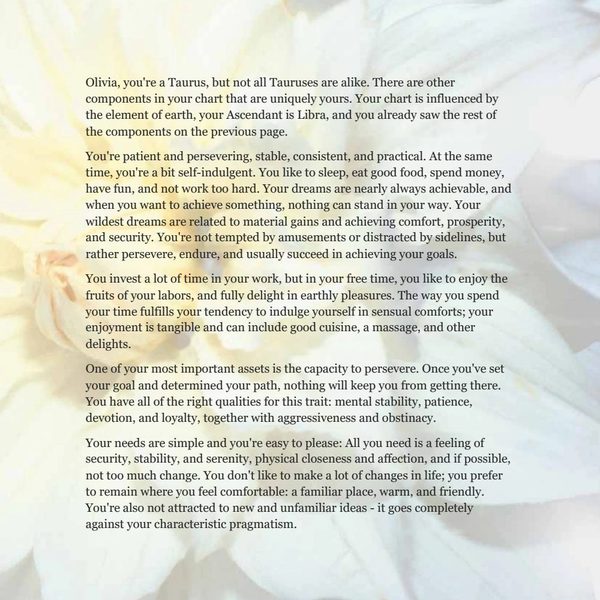 Olivia, you're a Taurus, but not all Tauruses are alike. There are other components in your chart that are uniquely yours. Your chart is influenced by the element of earth, your Ascendant is Libra, and you already saw the rest of the components on the previous page.

You're patient and persevering, stable, consistent, and practical. At the same time, you're a bit self-indulgent. You like to sleep, eat good food, spend money, have fun, and not work too hard. Your dreams are nearly always achievable, and when you want to achieve something, nothing can stand in your way. Your wildest dreams are related to material gains and achieving comfort, prosperity, and security. You're not tempted by amusements or distracted by sidelines, but rather persevere, endure, and usually succeed in achieving your goals.

You invest a lot of time in your work, but in your free time, you like to enjoy the fruits of your labors, and fully delight in earthly pleasures. The way you spend your time fulfills your tendency to indulge yourself in sensual comforts; your enjoyment is tangible and can include good cuisine, a massage, and other delights.

One of your most important assets is the capacity to persevere. Once you've set your goal and determined your path, nothing will keep you from getting there. You have all of the right qualities for this trait: mental stability, patience, devotion, and loyalty, together with aggressiveness and obstinacy.

Your needs are simple and you're easy to please: All you need is a feeling of security, stability, and serenity, physical closeness and affection, and if possible, not too much change. You don't like to make a lot of changes in life; you prefer to remain where you feel comfortable: a familiar place, warm, and friendly. You're also not attracted to new and unfamiliar ideas - it goes completely against your characteristic pragmatism.